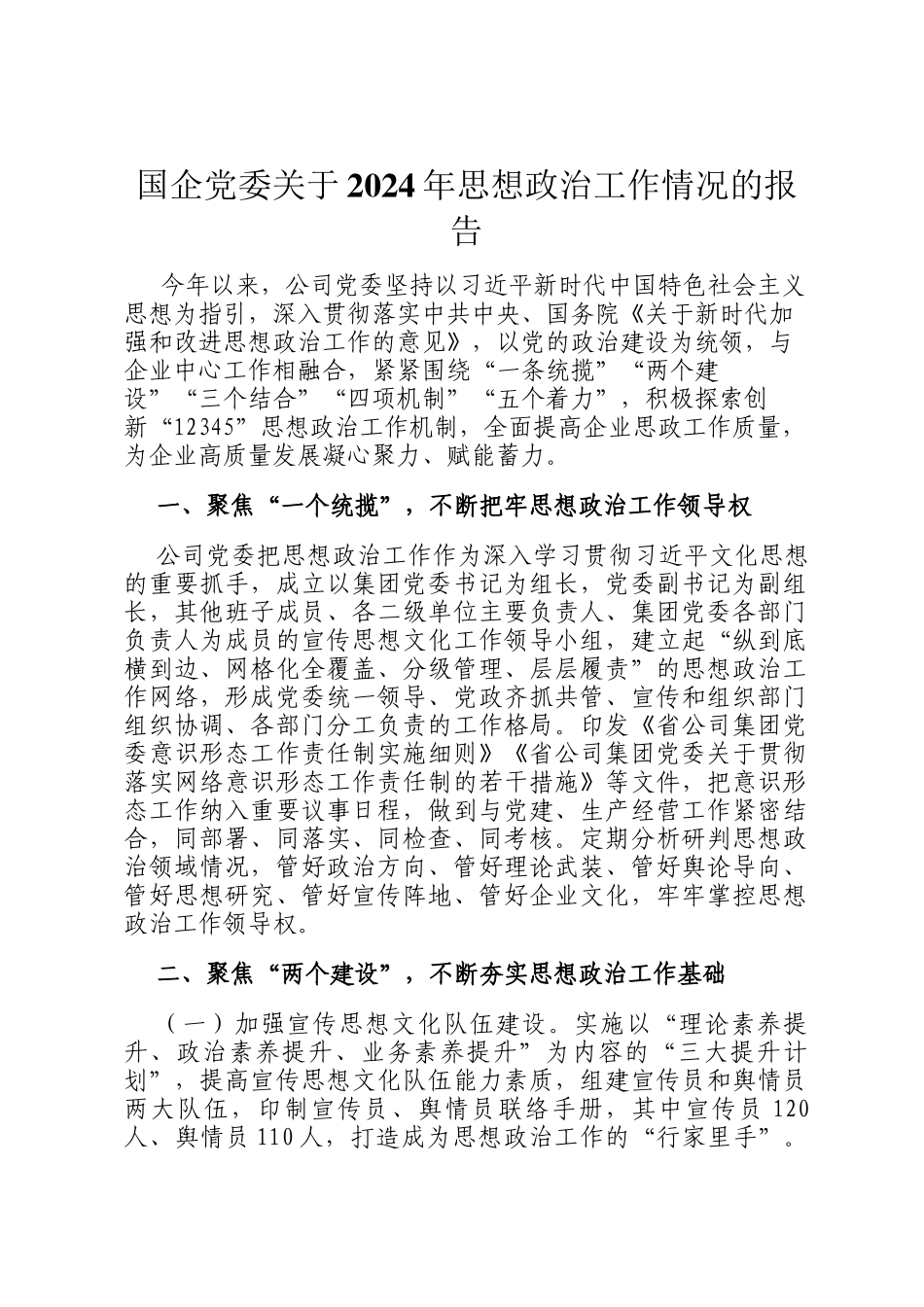 国企党委关于2024年思想政治工作情况的报告

今年以来，公司党委坚持以习近平新时代中国特色社会主义思想为指引，深入贯彻落实中共中央、国务院《关于新时代加强和改进思想政治工作的意见》，以党的政治建设为统领，与企业中心工作相融合，紧紧围绕“一条统揽”“两个建设”“三个结合”“四项机制”“五个着力”，积极探索创新“12345”思想政治工作机制，全面提高企业思政工作质量，为企业高质量发展凝心聚力、赋能蓄力。

一、聚焦“一个统揽”，不断把牢思想政治工作领导权

公司党委把思想政治工作作为深入学习贯彻习近平文化思想的重要抓手，成立以集团党委书记为组长，党委副书记为副组长，其他班子成员、各二级单位主要负责人、集团党委各部门负责人为成员的宣传思想文化工作领导小组，建立起“纵到底横到边、网格化全覆盖、分级管理、层层履责”的思想政治工作网络，形成党委统一领导、党政齐抓共管、宣传和组织部门组织协调、各部门分工负责的工作格局。印发《省公司集团党委意识形态工作责任制实施细则》《省公司集团党委关于贯彻落实网络意识形态工作责任制的若干措施》等文件，把意识形态工作纳入重要议事日程，做到与党建、生产经营工作紧密结合，同部署、同落实、同检查、同考核。定期分析研判思想政治领域情况，管好政治方向、管好理论武装、管好舆论导向、管好思想研究、管好宣传阵地、管好企业文化，牢牢掌控思想政治工作领导权。

二、聚焦“两个建设”，不断夯实思想政治工作基础

（一）加强宣传思想文化队伍建设。实施以“理论素养提升、政治素养提升、业务素养提升”为内容的“三大提升计划”，提高宣传思想文化队伍能力素质，组建宣传员和舆情员两大队伍，印制宣传员、舆情员联络手册，其中宣传员120人、舆情员110人，打造成为思想政治工作的“行家里手”。